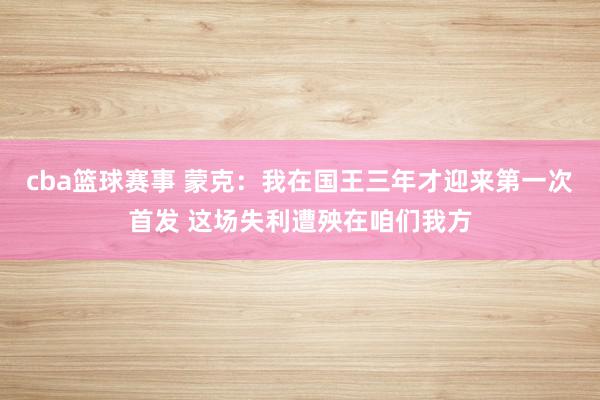 cba篮球赛事 蒙克：我在国王三年才迎来第一次首发 这场失利遭殃在咱们我方